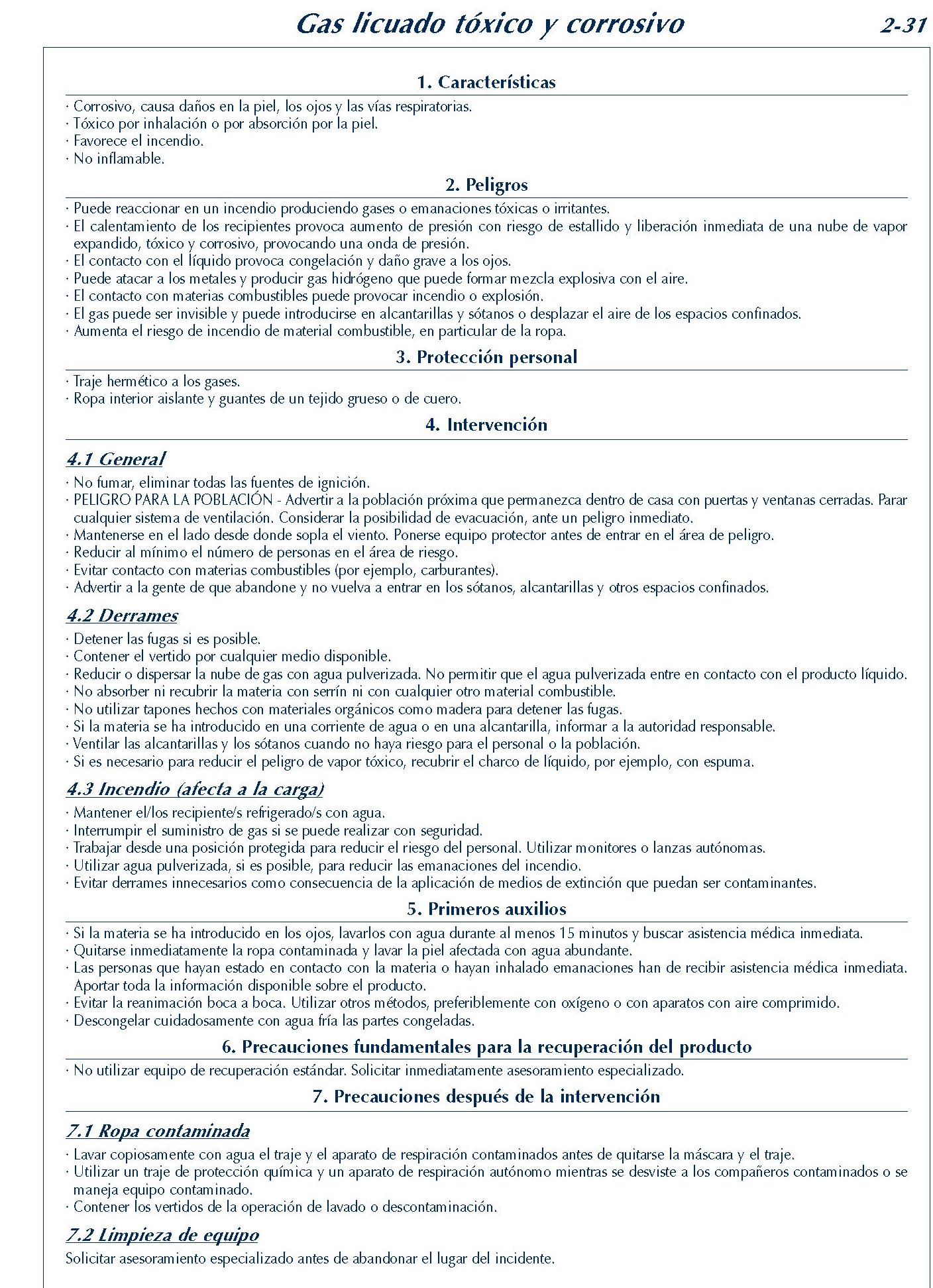 Gas licuado tóxico y corrosivo 2-31

1. Características

· Corrosivo, causa daños en la piel, los ojos y las vías respiratorias.
· Tóxico por inhalación o por absorción por la piel.
· Favorece el incendio.
· No inflamable.

2. Peligros

· Puede reaccionar en un incendio produciendo gases o emanaciones tóxicas o irritantes.
· El calentamiento de los recipientes provoca aumento de presión con riesgo de estallido y liberación inmediata de una nube de vapor expandido, tóxico y corrosivo, provocando una onda de presión.
· El contacto con el líquido provoca congelación y daño grave a los ojos.
· Puede atacar a los metales y producir gas hidrógeno que puede formar mezcla explosiva con el aire.
· El contacto con materias combustibles puede provocar incendio o explosión.
· El gas puede ser invisible y puede introducirse en alcantarillas y sótanos o desplazar el aire de los espacios confinados.
· Aumenta el riesgo de incendio de material combustible, en particular de la ropa.

3. Protección personal

· Traje hermético a los gases.
· Ropa interior aislante y guantes de un tejido grueso o de cuero.

4. Intervención

4.1 General

· No fumar, eliminar todas las fuentes de ignición.
· PELIGRO PARA LA POBLACIÓN - Advertir a la población próxima que permanezca dentro de casa con puertas y ventanas cerradas. Parar cualquier sistema de ventilación. Considerar la posibilidad de evacuación, ante un peligro inmediato.
· Mantenerse en el lado desde donde sopla el viento. Ponerse equipo protector antes de entrar en el área de peligro.
· Reducir al mínimo el número de personas en el área de riesgo.
· Evitar contacto con materias combustibles (por ejemplo, carburantes).
· Advertir a la gente de que abandone y no vuelva a entrar en los sótanos, alcantarillas y otros espacios confinados.

4.2 Derrames

· Detener las fugas si es posible.
· Contener el vertido por cualquier medio disponible.
· Reducir o dispersar la nube de gas con agua pulverizada. No permitir que el agua pulverizada entre en contacto con el producto líquido.
· No absorber ni recubrir la materia con serrín ni con cualquier otro material combustible.
· No utilizar tapones hechos con materiales orgánicos como madera para detener las fugas.
· Si la materia se ha introducido en una corriente de agua o en una alcantarilla, informar a la autoridad responsable.
· Ventilar las alcantarillas y los sótanos cuando no haya riesgo para el personal o la población.
· Si es necesario para reducir el peligro de vapor tóxico, recubrir el charco de líquido, por ejemplo, con espuma.

4.3 Incendio (afecta a la carga)

· Mantener el/los recipiente/s refrigerado/s con agua.
· Interrumpir el suministro de gas si se puede realizar con seguridad.
· Trabajar desde una posición protegida para reducir el riesgo del personal. Utilizar monitores o lanzas autónomas.
· Utilizar agua pulverizada, si es posible, para reducir las emanaciones del incendio.
· Evitar derrames innecesarios como consecuencia de la aplicación de medios de extinción que puedan ser contaminantes.

5. Primeros auxilios

· Si la materia se ha introducido en los ojos, lavarlos con agua durante al menos 15 minutos y buscar asistencia médica inmediata.
· Quitarse inmediatamente la ropa contaminada y lavar la piel afectada con agua abundante.
· Las personas que hayan estado en contacto con la materia o hayan inhalado emanaciones han de recibir asistencia médica inmediata. Aportar toda la información disponible sobre el producto.
· Evitar la reanimación boca a boca. Utilizar otros métodos, preferiblemente con oxígeno o con aparatos con aire comprimido.
· Descongelar cuidadosamente con agua fría las partes congeladas.

6. Precauciones fundamentales para la recuperación del producto

· No utilizar equipo de recuperación estándar. Solicitar inmediatamente asesoramiento especializado.

7. Precauciones después de la intervención

7.1 Ropa contaminada

· Lavar copiosamente con agua el traje y el aparato de respiración contaminados antes de quitarse la máscara y el traje.
· Utilizar un traje de protección química y un aparato de respiración autónomo mientras se desviste a los compañeros contaminados o se maneja equipo contaminado.
· Contener los vertidos de la operación de lavado o descontaminación.

7.2 Limpieza de equipo

Solicitar asesoramiento especializado antes de abandonar el lugar del incidente.